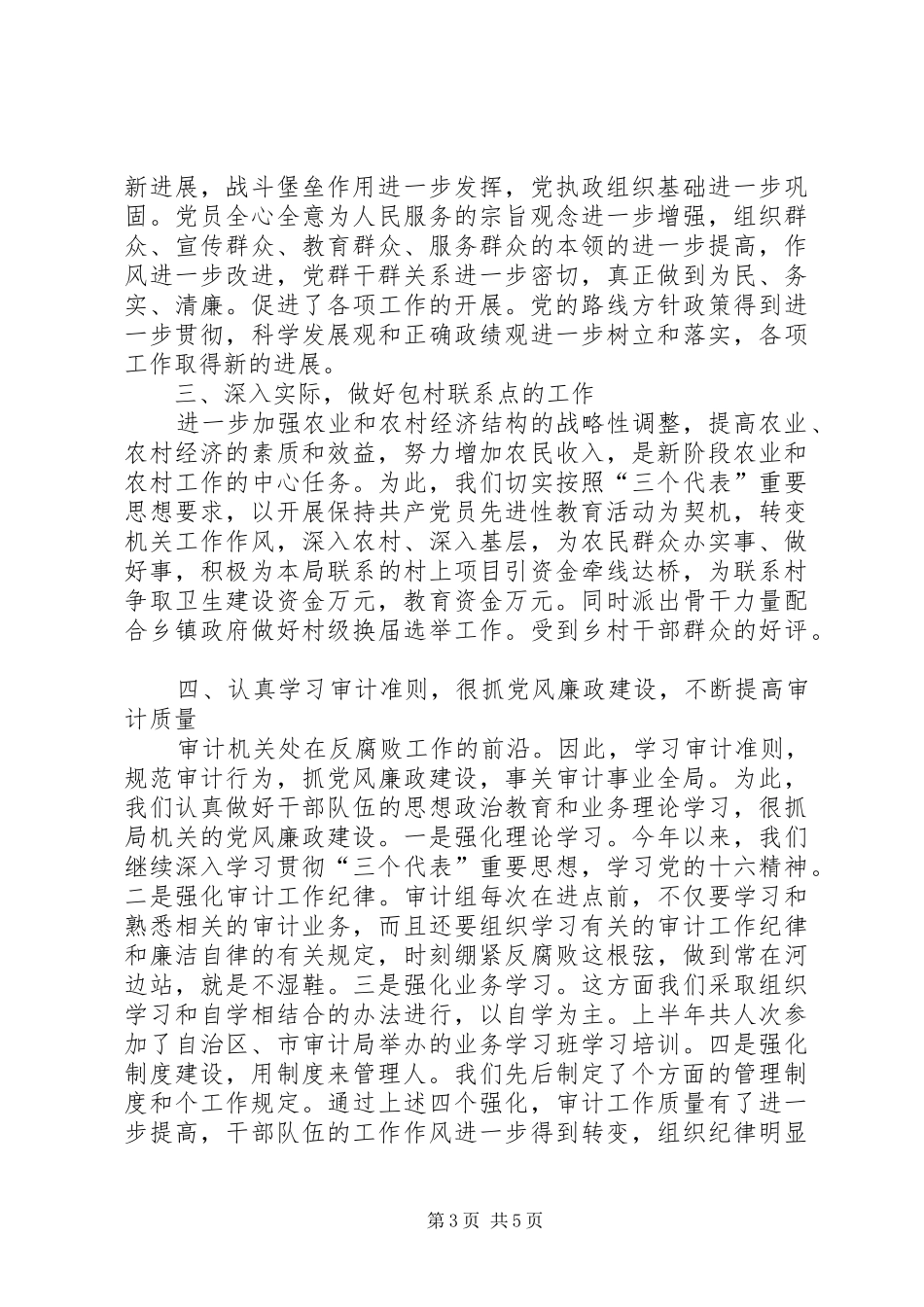 新进展，战斗堡垒作用进一步发挥，党执政组织基础进一步巩固。党员全心全意为人民服务的宗旨观念进一步增强，组织群众、宣传群众、教育群众、服务群众的本领的进一步提高，作风进一步改进，党群干群关系进一步密切，真正做到为民、务实、清廉。促进了各项工作的开展。党的路线方针政策得到进一步贯彻，科学发展观和正确政绩观进一步树立和落实，各项工作取得新的进展。

三、深入实际，做好包村联系点的工作

进一步加强农业和农村经济结构的战略性调整，提高农业、农村经济的素质和效益，努力增加农民收入，是新阶段农业和农村工作的中心任务。为此，我们切实按照“三个代表”重要思想要求，以开展保持共产党员先进性教育活动为契机，转变机关工作作风，深入农村、深入基层，为农民群众办实事、做好事，积极为本局联系的村上项目引资金牵线达桥，为联系村争取卫生建设资金万元，教育资金万元。同时派出骨干力量配合乡镇政府做好村级换届选举工作。受到乡村干部群众的好评。

四、认真学习审计准则，很抓党风廉政建设，不断提高审计质量

审计机关处在反腐败工作的前沿。因此，学习审计准则，规范审计行为，抓党风廉政建设，事关审计事业全局。为此，我们认真做好干部队伍的思想政治教育和业务理论学习，很抓局机关的党风廉政建设。一是强化理论学习。今年以来，我们继续深入学习贯彻“三个代表”重要思想，学习党的十六精神。二是强化审计工作纪律。审计组每次在进点前，不仅要学习和熟悉相关的审计业务，而且还要组织学习有关的审计工作纪律和廉洁自律的有关规定，时刻绷紧反腐败这根弦，做到常在河边站，就是不湿鞋。三是强化业务学习。这方面我们采取组织学习和自学相结合的办法进行，以自学为主。上半年共人次参加了自治区、市审计局举办的业务学习班学习培训。四是强化制度建设，用制度来管理人。我们先后制定了个方面的管理制度和个工作规定。通过上述四个强化，审计工作质量有了进一步提高，干部队伍的工作作风进一步得到转变，组织纪律明显

第3页 共5页